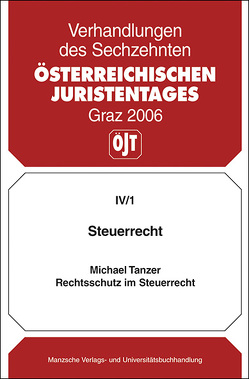 Verhandlungen des Sechzehnten
ÖSTERREICHISCHEN JURISTENTAGES
Graz 2006

ÖJT

IV/1

Steuerrecht

Michael Tanzer
Rechtsschutz im Steuerrecht

Manzsche Verlags- und Universitätsbuchhandlung